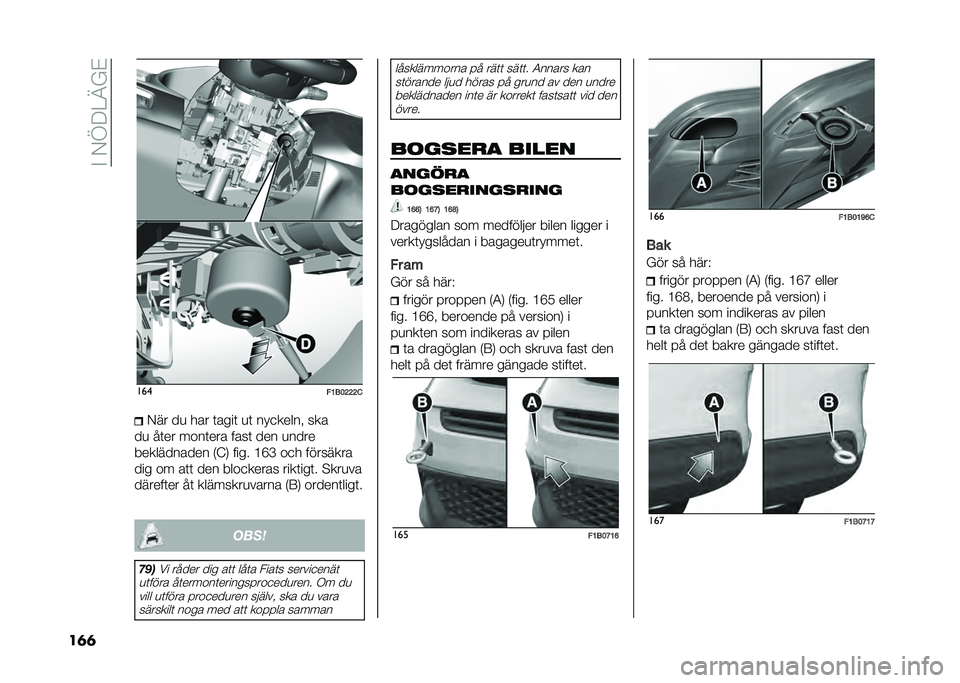 I NÖDLÄGE

D

164 F1B0222C

När du har tagit ut nyckeln, ska du åter montera fast den undre beklädnaden (C) fig. 163 och försäkra dig om att den blockeras riktigt. Skruva därefter åt klämskruvarna (B) ordentligt.

OBS!

79) Vi råder dig att låta Fiats servicenät utföra återmonteringsproceduren. Om du vill utföra proceduren själv, ska du vara särskilt noga med att koppla samman

låsklämmorna på rätt sätt. Annars kan störande ljud höras på grund av den undre beklädnaden inte är korrekt fastsatt vid den övre.

BOGSERA BILEN

ANGÖRA BOGSERINGSRING

166) 167) 168)

Dragöglan som medföljer bilen ligger i verktygslådan i bagageutrymmet.

Fram

Gör så här:

frigör proppen (A) (fig. 165 eller fig. 166, beroende på version) i punkten som indikeras av pilen

ta dragöglan (B) och skruva fast den helt på det främre gängade stiftet.

B A

165 F1B0716

A B

166 F1B0196C

Bak

Gör så här:

frigör proppen (A) (fig. 167 eller fig. 168, beroende på version) i punkten som indikeras av pilen

ta dragöglan (B) och skruva fast den helt på det bakre gängade stiftet.

A B

167 F1B0717

166

carmanualsonline.info